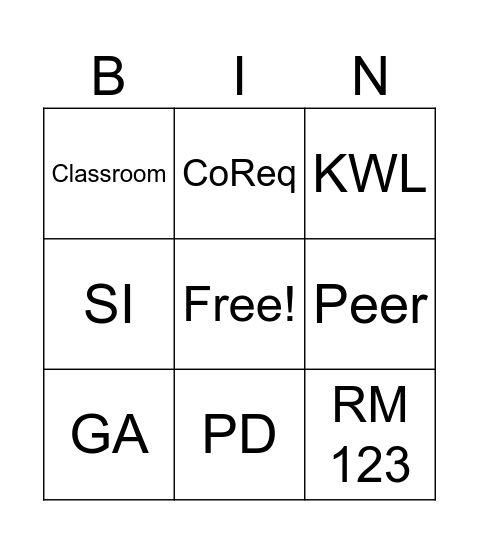 | B | I | N |
|---|---|---|
| Classroom | CoReq | KWL |
| SI | Free! | Peer |
| GA | PD | RM 123 |